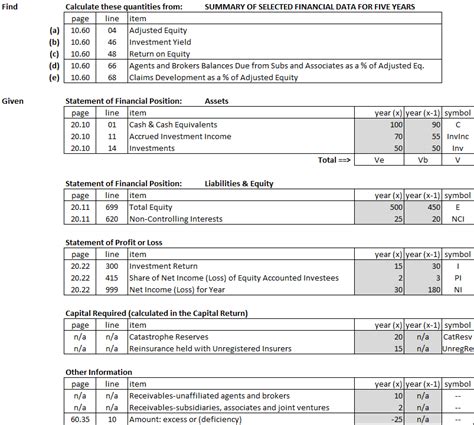 Find

Calculate these quantities from: SUMMARY OF SELECTED FINANCIAL DATA FOR FIVE YEARS

| | page | line | item |
|---|---|---|---|
| (a) | 10.60 | 04 | Adjusted Equity |
| (b) | 10.60 | 46 | Investment Yield |
| (c) | 10.60 | 48 | Return on Equity |
| (d) | 10.60 | 66 | Agents and Brokers Balances Due from Subs and Associates as a % of Adjusted Eq. |
| (e) | 10.60 | 68 | Claims Development as a % of Adjusted Equity |

Given

Statement of Financial Position: Assets

| page | line | item | year (x) | year (x-1) | symbol |
|---|---|---|---|---|---|
| 20.10 | 01 | Cash & Cash Equivalents | 100 | 90 | C |
| 20.10 | 11 | Accrued Investment Income | 70 | 55 | InvInc |
| 20.10 | 14 | Investments | 50 | 50 | Inv |
| | | Total ==> | Ve | Vb | V |

Statement of Financial Position: Liabilities & Equity

| page | line | item | year (x) | year (x-1) | symbol |
|---|---|---|---|---|---|
| 20.11 | 699 | Total Equity | 500 | 450 | E |
| 20.11 | 620 | Non-Controlling Interests | 25 | 20 | NCI |

Statement of Profit or Loss

| page | line | item | year (x) | year (x-1) | symbol |
|---|---|---|---|---|---|
| 20.22 | 300 | Investment Return | 15 | 30 | I |
| 20.22 | 415 | Share of Net Income (Loss) of Equity Accounted Investees | 2 | 3 | PI |
| 20.22 | 999 | Net Income (Loss) for Year | 30 | 180 | NI |

Capital Required (calculated in the Capital Return)

| page | line | item | year (x) | year (x-1) | symbol |
|---|---|---|---|---|---|
| n/a | n/a | Catastrophe Reserves | 20 | n/a | CatResv |
| n/a | n/a | Reinsurance held with Unregistered Insurers | 15 | n/a | UnregRe |

Other Information

| page | line | item | year (x) | year (x-1) | symbol |
|---|---|---|---|---|---|
| n/a | n/a | Receivables-unaffiliated agents and brokers | 10 | n/a | -- |
| n/a | n/a | Receivables-subsidiaries, associates and joint ventures | 2 | n/a | -- |
| 60.35 | 10 | Amount: excess or (deficiency) | -25 | n/a | -- |